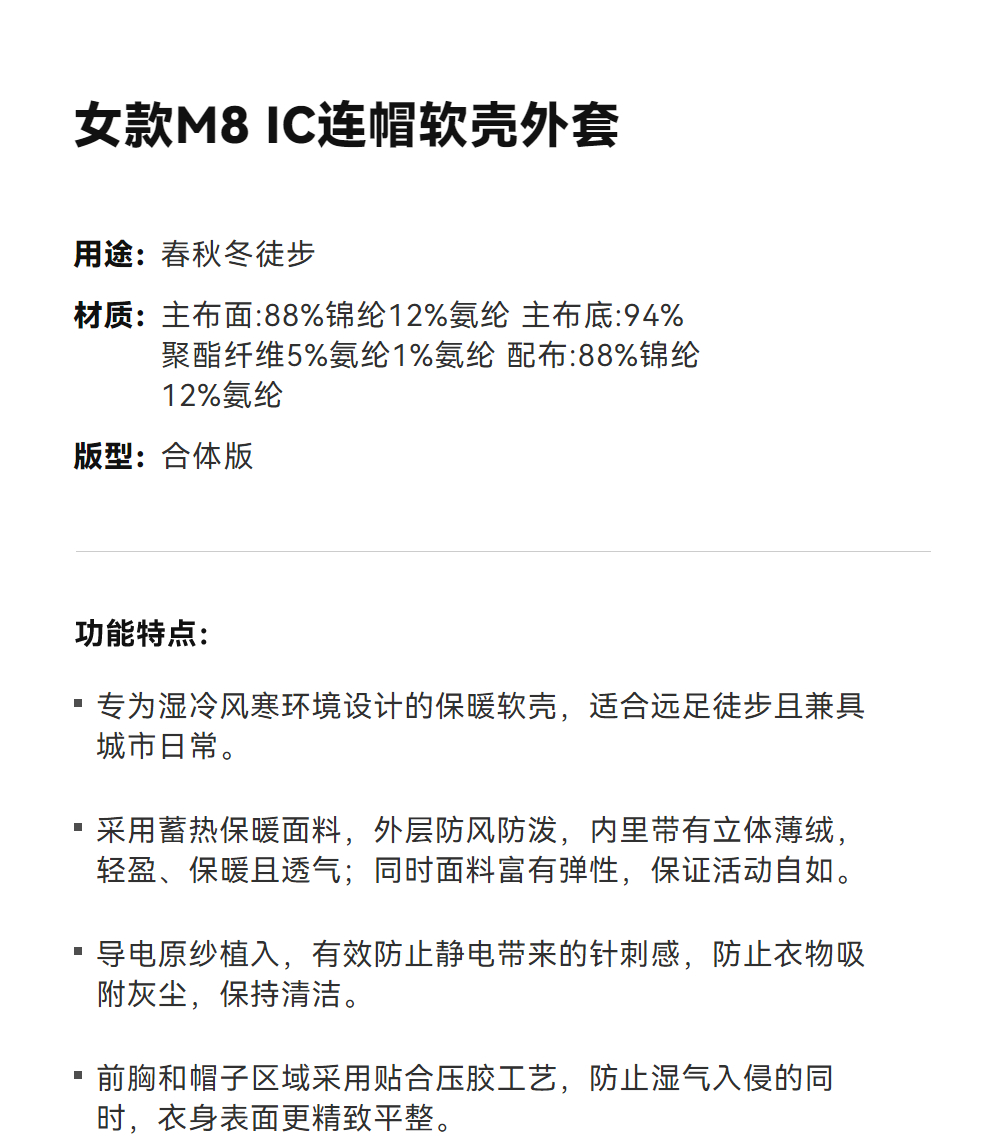 女款M8 IC连帽软壳外套

用途：春秋冬徒步

材质：主布面:88%锦纶12%氨纶 主布底:94%聚酯纤维5%氨纶1%氨纶 配布:88%锦纶12%氨纶

版型：合体版

功能特点：

▪ 专为湿冷风寒环境设计的保暖软壳，适合远足徒步且兼具城市日常。

▪ 采用蓄热保暖面料，外层防风防泼，内里带有立体薄绒，轻盈、保暖且透气；同时面料富有弹性，保证活动自如。

▪ 导电原纱植入，有效防止静电带来的针刺感，防止衣物吸附灰尘，保持清洁。

▪ 前胸和帽子区域采用贴合压胶工艺，防止湿气入侵的同时，衣身表面更精致平整。